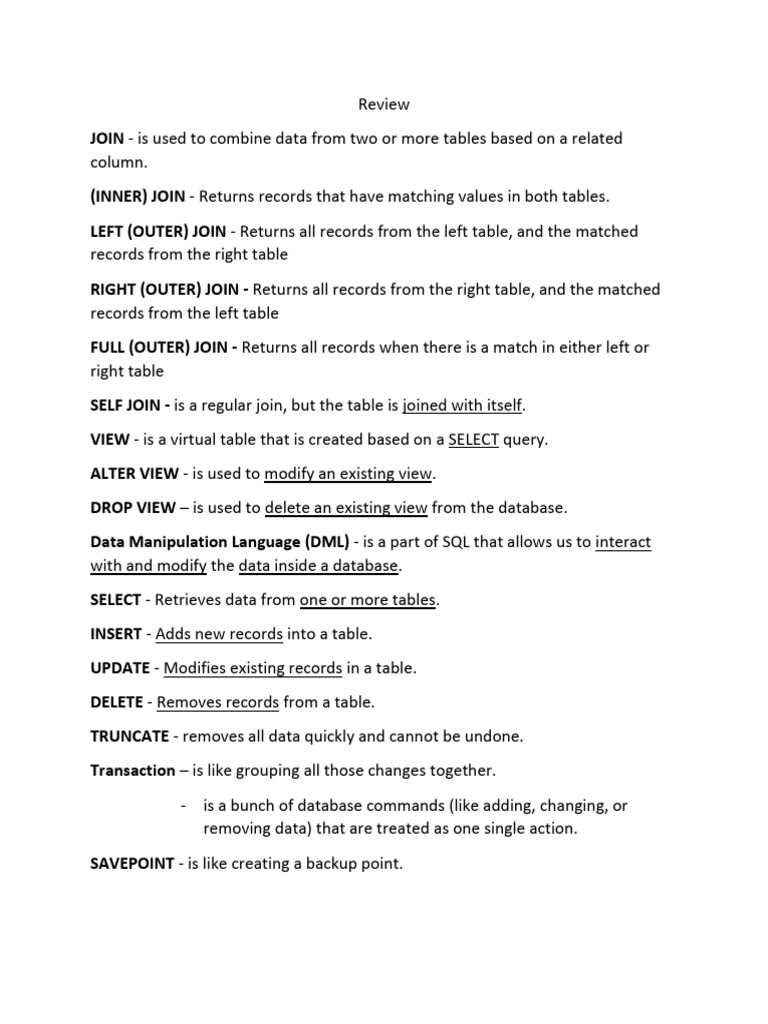 Review

JOIN - is used to combine data from two or more tables based on a related column.

(INNER) JOIN - Returns records that have matching values in both tables.

LEFT (OUTER) JOIN - Returns all records from the left table, and the matched records from the right table

RIGHT (OUTER) JOIN - Returns all records from the right table, and the matched records from the left table

FULL (OUTER) JOIN - Returns all records when there is a match in either left or right table

SELF JOIN - is a regular join, but the table is joined with itself.

VIEW - is a virtual table that is created based on a SELECT query.

ALTER VIEW - is used to modify an existing view.

DROP VIEW – is used to delete an existing view from the database.

Data Manipulation Language (DML) - is a part of SQL that allows us to interact with and modify the data inside a database.

SELECT - Retrieves data from one or more tables.

INSERT - Adds new records into a table.

UPDATE - Modifies existing records in a table.

DELETE - Removes records from a table.

TRUNCATE - removes all data quickly and cannot be undone.

Transaction – is like grouping all those changes together.

- is a bunch of database commands (like adding, changing, or removing data) that are treated as one single action.

SAVEPOINT - is like creating a backup point.